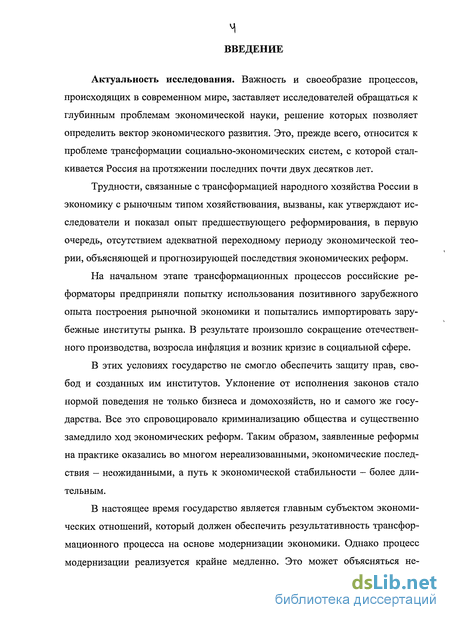 4

ВВЕДЕНИЕ

Актуальность исследования. Важность и своеобразие процессов, происходящих в современном мире, заставляет исследователей обращаться к глубинным проблемам экономической науки, решение которых позволяет определить вектор экономического развития. Это, прежде всего, относится к проблеме трансформации социально-экономических систем, с которой сталкивается Россия на протяжении последних почти двух десятков лет.

Трудности, связанные с трансформацией народного хозяйства России в экономику с рыночным типом хозяйствования, вызваны, как утверждают исследователи и показал опыт предшествующего реформирования, в первую очередь, отсутствием адекватной переходному периоду экономической теории, объясняющей и прогнозирующей последствия экономических реформ.

На начальном этапе трансформационных процессов российские реформаторы предприняли попытку использования позитивного зарубежного опыта построения рыночной экономики и попытались импортировать зарубежные институты рынка. В результате произошло сокращение отечественного производства, возросла инфляция и возник кризис в социальной сфере.

В этих условиях государство не смогло обеспечить защиту прав, свобод и созданных им институтов. Уклонение от исполнения законов стало нормой поведения не только бизнеса и домохозяйств, но и самого же государства. Все это спровоцировало криминализацию общества и существенно замедлило ход экономических реформ. Таким образом, заявленные реформы на практике оказались во многом нереализованными, экономические последствия – неожиданными, а путь к экономической стабильности – более длительным.

В настоящее время государство является главным субъектом экономических отношений, который должен обеспечить результативность трансформационного процесса на основе модернизации экономики. Однако процесс модернизации реализуется крайне медленно. Это может объясняться не-

dsLib.net
библиотека диссертаций